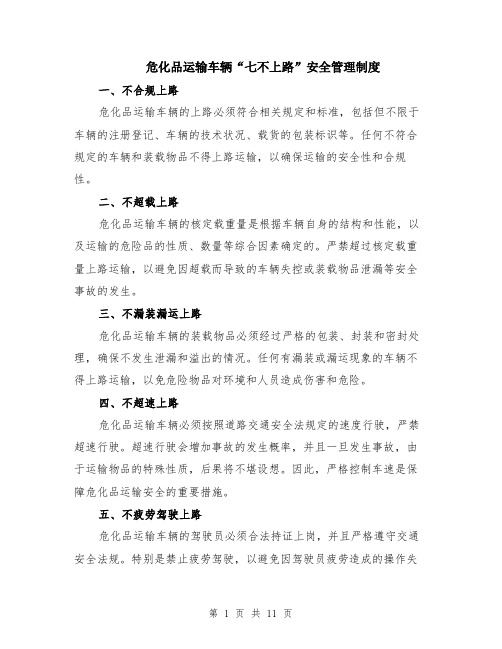 危化品运输车辆“七不上路”安全管理制度

一、不合规上路

危化品运输车辆的上路必须符合相关规定和标准，包括但不限于车辆的注册登记、车辆的技术状况、载货的包装标识等。任何不符合规定的车辆和装载物品不得上路运输，以确保运输的安全性和合规性。

二、不超载上路

危化品运输车辆的核定载重量是根据车辆自身的结构和性能，以及运输的危险品的性质、数量等综合因素确定的。严禁超过核定载重量上路运输，以避免因超载而导致的车辆失控或装载物品泄漏等安全事故的发生。

三、不漏装漏运上路

危化品运输车辆的装载物品必须经过严格的包装、封装和密封处理，确保不发生泄漏和溢出的情况。任何有漏装或漏运现象的车辆不得上路运输，以免危险物品对环境和人员造成伤害和危险。

四、不超速上路

危化品运输车辆必须按照道路交通安全法规定的速度行驶，严禁超速行驶。超速行驶会增加事故的发生概率，并且一旦发生事故，由于运输物品的特殊性质，后果将不堪设想。因此，严格控制车速是保障危化品运输安全的重要措施。

五、不疲劳驾驶上路

危化品运输车辆的驾驶员必须合法持证上岗，并且严格遵守交通安全法规。特别是禁止疲劳驾驶，以避免因驾驶员疲劳造成的操作失

第 1 页 共 11 页